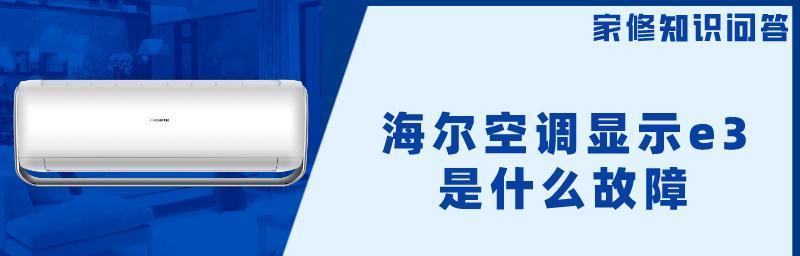 家修知识问答

海尔空调显示e3
是什么故障